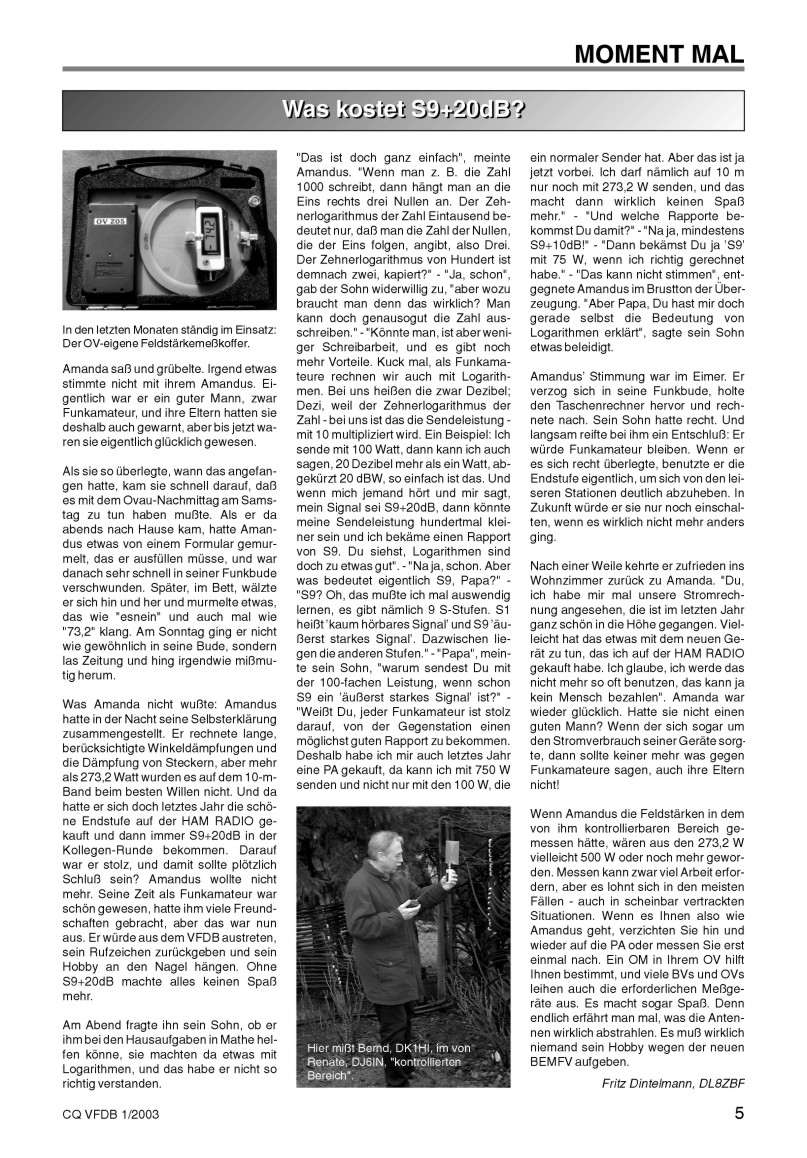 MOMENT MAL

Was kostet S9+20dB?

OV Z05

In den letzten Monaten ständig im Einsatz: Der OV-eigene Feldstärkemeßkoffer.

Amanda saß und grübelte. Irgend etwas stimmte nicht mit ihrem Amandus. Eigentlich war er ein guter Mann, zwar Funkamateur, und ihre Eltern hatten sie deshalb auch gewarnt, aber bis jetzt waren sie eigentlich glücklich gewesen.

Als sie so überlegte, wann das angefangen hatte, kam sie schnell darauf, daß es mit dem Ovau-Nachmittag am Samstag zu tun haben mußte. Als er da abends nach Hause kam, hatte Amandus etwas von einem Formular gemurmelt, das er ausfüllen müsse, und war danach sehr schnell in seiner Funkbude verschwunden. Später, im Bett, wälzte er sich hin und her und murmelte etwas, das wie "esnein" und auch mal wie "73,2" klang. Am Sonntag ging er nicht wie gewöhnlich in seine Bude, sondern las Zeitung und hing irgendwie mißmutig herum.

Was Amanda nicht wußte: Amandus hatte in der Nacht seine Selbsterklärung zusammengestellt. Er rechnete lange, berücksichtigte Winkeldämpfungen und die Dämpfung von Steckern, aber mehr als 273,2 Watt wurden es auf dem 10-m-Band beim besten Willen nicht. Und da hatte er sich doch letztes Jahr die schöne Endstufe auf der HAM RADIO gekauft und dann immer S9+20dB in der Kollegen-Runde bekommen. Darauf war er stolz, und damit sollte plötzlich Schluß sein? Amandus wollte nicht mehr. Seine Zeit als Funkamateur war schön gewesen, hatte ihm viele Freundschaften gebracht, aber das war nun aus. Er würde aus dem VFDB austreten, sein Rufzeichen zurückgeben und sein Hobby an den Nagel hängen. Ohne S9+20dB machte alles keinen Spaß mehr.

Am Abend fragte ihn sein Sohn, ob er ihm bei den Hausaufgaben in Mathe helfen könne, sie machten da etwas mit Logarithmen, und das habe er nicht so richtig verstanden.

"Das ist doch ganz einfach", meinte Amandus. "Wenn man z. B. die Zahl 1000 schreibt, dann hängt man an die Eins rechts drei Nullen an. Der Zehnerlogarithmus der Zahl Eintausend bedeutet nur, daß man die Zahl der Nullen, die der Eins folgen, angibt, also Drei. Der Zehnerlogarithmus von Hundert ist demnach zwei, kapiert?" - "Ja, schon", gab der Sohn widerwillig zu, "aber wozu braucht man denn das wirklich? Man kann doch genausogut die Zahl ausschreiben." - "Könnte man, ist aber weniger Schreibarbeit, und es gibt noch mehr Vorteile. Kuck mal, als Funkamateure rechnen wir auch mit Logarithmen. Bei uns heißen die zwar Dezibel; Dezi, weil der Zehnerlogarithmus der Zahl - bei uns ist das die Sendeleistung - mit 10 multipliziert wird. Ein Beispiel: Ich sende mit 100 Watt, dann kann ich auch sagen, 20 Dezibel mehr als ein Watt, abgekürzt 20 dBW, so einfach ist das. Und wenn mich jemand hört und mir sagt, mein Signal sei S9+20dB, dann könnte meine Sendeleistung hundertmal kleiner sein und ich bekäme einen Rapport von S9. Du siehst, Logarithmen sind doch zu etwas gut". - "Na ja, schon. Aber was bedeutet eigentlich S9, Papa?" - "S9? Oh, das mußte ich mal auswendig lernen, es gibt nämlich 9 S-Stufen. S1 heißt 'kaum hörbares Signal' und S9 'äußerst starkes Signal'. Dazwischen liegen die anderen Stufen." - "Papa", meinte sein Sohn, "warum sendest Du mit der 100-fachen Leistung, wenn schon S9 ein 'äußerst starkes Signal' ist?" - "Weißt Du, jeder Funkamateur ist stolz darauf, von der Gegenstation einen möglichst guten Rapport zu bekommen. Deshalb habe ich mir auch letztes Jahr eine PA gekauft, da kann ich mit 750 W senden und nicht nur mit den 100 W, die

Hier mißt Bernd, DK1HI, im von Renate, DJ6IN, "kontrollierten Bereich".

ein normaler Sender hat. Aber das ist ja jetzt vorbei. Ich darf nämlich auf 10 m nur noch mit 273,2 W senden, und das macht dann wirklich keinen Spaß mehr." - "Und welche Rapporte bekommst Du damit?" - "Na ja, mindestens S9+10dB!" - "Dann bekämst Du ja 'S9' mit 75 W, wenn ich richtig gerechnet habe." - "Das kann nicht stimmen", entgegnete Amandus im Brustton der Überzeugung. "Aber Papa, Du hast mir doch gerade selbst die Bedeutung von Logarithmen erklärt", sagte sein Sohn etwas beleidigt.

Amandus' Stimmung war im Eimer. Er verzog sich in seine Funkbude, holte den Taschenrechner hervor und rechnete nach. Sein Sohn hatte recht. Und langsam reifte bei ihm ein Entschluß: Er würde Funkamateur bleiben. Wenn er es sich recht überlegte, benutzte er die Endstufe eigentlich, um sich von den leiseren Stationen deutlich abzuheben. In Zukunft würde er sie nur noch einschalten, wenn es wirklich nicht mehr anders ging.

Nach einer Weile kehrte er zufrieden ins Wohnzimmer zurück zu Amanda. "Du, ich habe mir mal unsere Stromrechnung angesehen, die ist im letzten Jahr ganz schön in die Höhe gegangen. Vielleicht hat das etwas mit dem neuen Gerät zu tun, das ich auf der HAM RADIO gekauft habe. Ich glaube, ich werde das nicht mehr so oft benutzen, das kann ja kein Mensch bezahlen". Amanda war wieder glücklich. Hatte sie nicht einen guten Mann? Wenn der sich sogar um den Stromverbrauch seiner Geräte sorgte, dann sollte keiner mehr was gegen Funkamateure sagen, auch ihre Eltern nicht!

Wenn Amandus die Feldstärken in dem von ihm kontrollierbaren Bereich gemessen hätte, wären aus den 273,2 W vielleicht 500 W oder noch mehr geworden. Messen kann zwar viel Arbeit erfordern, aber es lohnt sich in den meisten Fällen - auch in scheinbar vertrackten Situationen. Wenn es Ihnen also wie Amandus geht, verzichten Sie hin und wieder auf die PA oder messen Sie erst einmal nach. Ein OM in Ihrem OV hilft Ihnen bestimmt, und viele BVs und OVs leihen auch die erforderlichen Meßgeräte aus. Es macht sogar Spaß. Denn endlich erfährt man mal, was die Antennen wirklich abstrahlen. Es muß wirklich niemand sein Hobby wegen der neuen BEMFV aufgeben.

Fritz Dintelmann, DL8ZBF

CQ VFDB 1/2003

5